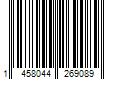 1 458044 269089